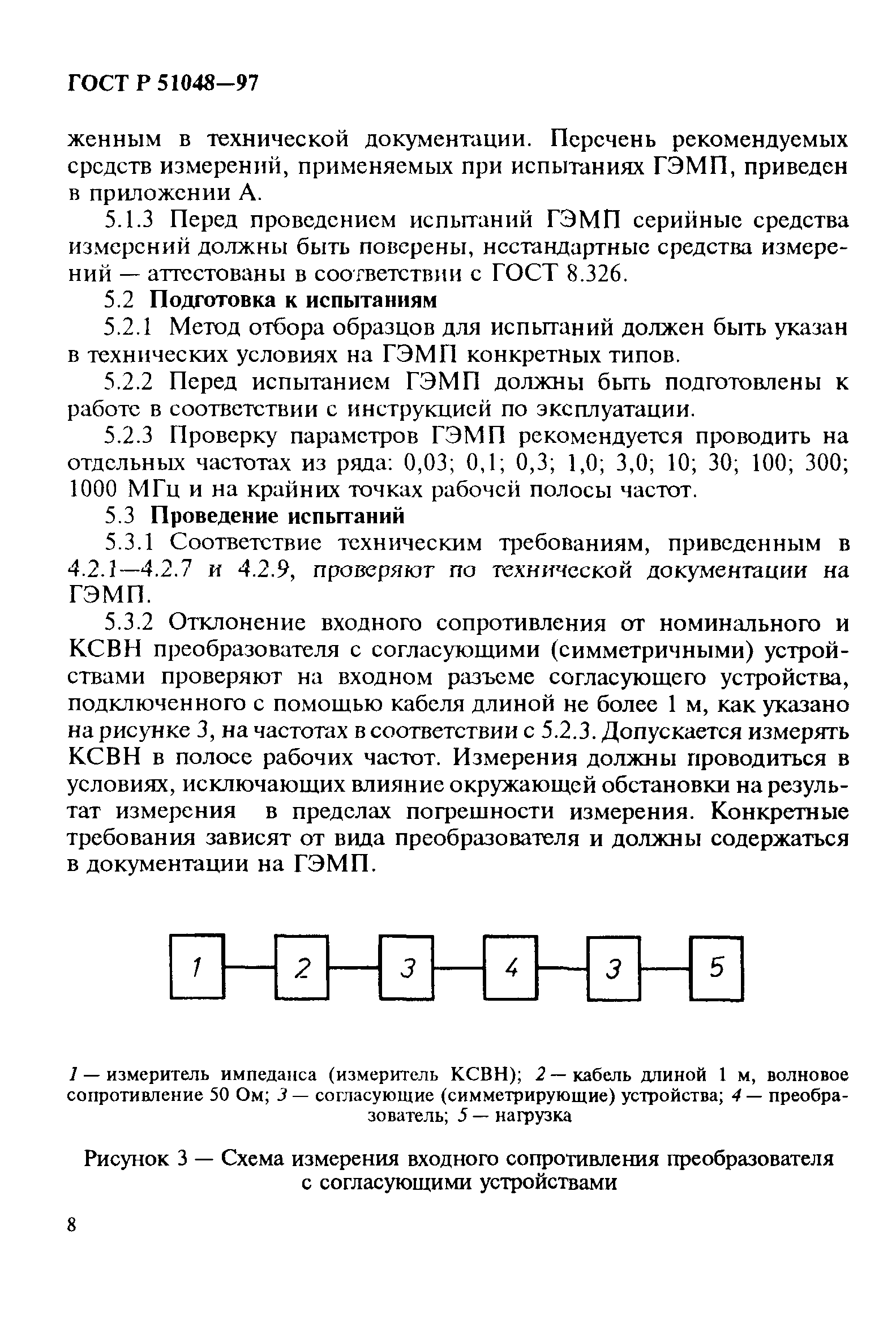 ГОСТ Р 51048—97

женным в технической документации. Перечень рекомендуемых средств измерений, применяемых при испытаниях ГЭМП, приведен в приложении А.

5.1.3 Перед проведением испытаний ГЭМП серийные средства измерений должны быть поверены, нестандартные средства измерений — аттестованы в соответствии с ГОСТ 8.326.

5.2 Подготовка к испытаниям

5.2.1 Метод отбора образцов для испытаний должен быть указан в технических условиях на ГЭМП конкретных типов.

5.2.2 Перед испытанием ГЭМП должны быть подготовлены к работе в соответствии с инструкцией по эксплуатации.

5.2.3 Проверку параметров ГЭМП рекомендуется проводить на отдельных частотах из ряда: 0,03; 0,1; 0,3; 1,0; 3,0; 10; 30; 100; 300; 1000 МГц и на крайних точках рабочей полосы частот.

5.3 Проведение испытаний

5.3.1 Соответствие техническим требованиям, приведенным в 4.2.1—4.2.7 и 4.2.9, проверяют по технической документации на ГЭМП.

5.3.2 Отклонение входного сопротивления от номинального и КСВН преобразователя с согласующими (симметричными) устройствами проверяют на входном разъеме согласующего устройства, подключенного с помощью кабеля длиной не более 1 м, как указано на рисунке 3, на частотах в соответствии с 5.2.3. Допускается измерять КСВН в полосе рабочих частот. Измерения должны проводиться в условиях, исключающих влияние окружающей обстановки на результат измерения в пределах погрешности измерения. Конкретные требования зависят от вида преобразователя и должны содержаться в документации на ГЭМП.

1 2 3 4 3 5

1 — измеритель импеданса (измеритель КСВН); 2 — кабель длиной 1 м, волновое сопротивление 50 Ом; 3 — согласующие (симметрирующие) устройства; 4 — преобразователь; 5 — нагрузка

Рисунок 3 — Схема измерения входного сопротивления преобразователя с согласующими устройствами

8